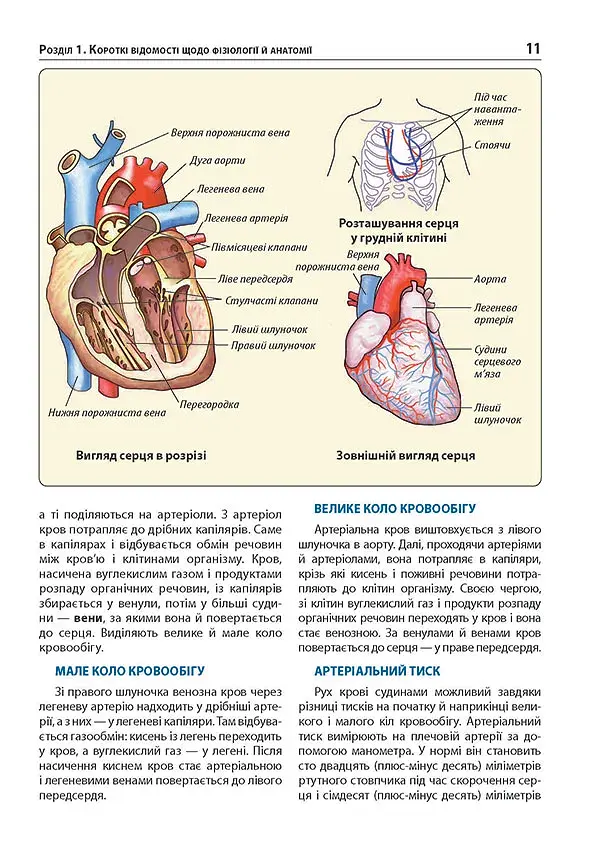 Розділ 1. Короткі відомості щодо фізіології й анатомії

11

Верхня порожниста вена

Дуга аорти

Легенева вена

Легенева артерія

Півмісяцеві клапани

Ліве передсердя

Стулчасті клапани

Лівий шлуночок

Правий шлуночок

Перегородка

Нижня порожниста вена

Вигляд серця в розрізі

Під час навантаження

Стоячи

Розташування серця у грудній клітині

Верхня порожниста вена

Аорта

Легенева артерія

Судини серцевого м'яза

Лівий шлуночок

Зовнішній вигляд серця

а ті поділяються на артеріоли. З артеріол кров потрапляє до дрібних капілярів. Саме в капілярах і відбувається обмін речовин між кров'ю і клітинами організму. Кров, насичена вуглекислим газом і продуктами розпаду органічних речовин, із капілярів збирається у венули, потім у більші судини — вени, за якими вона й повертається до серця. Виділяють велике й мале коло кровообігу.

МАЛЕ КОЛО КРОВООБІГУ

Зі правого шлуночка венозна кров через легеневу артерію надходить у дрібніші артерії, а з них — у легеневі капіляри. Там відбувається газообмін: кисень із легень переходить у кров, а вуглекислий газ — у легені. Після насичення киснем кров стає артеріальною і легеневими венами повертається до лівого передсердя.

ВЕЛИКЕ КОЛО КРОВООБІГУ

Артеріальна кров виштовхується з лівого шлуночка в аорту. Далі, проходячи артеріями й артеріолами, вона потрапляє в капіляри, крізь які кисень і поживні речовини потрапляють до клітин організму. Своєю чергою, зі клітин вуглекислий газ і продукти розпаду органічних речовин переходять у кров і вона стає венозною. За венулами й венами кров повертається до серця — у праве передсердя.

АРТЕРІАЛЬНИЙ ТИСК

Рух крові судинами можливий завдяки різниці тисків на початку й наприкінці великого і малого кіл кровообігу. Артеріальний тиск вимірюють на плечовій артерії за допомогою манометра. У нормі він становить сто двадцять (плюс-мінус десять) міліметрів ртутного стовпчика під час скорочення серця і сімдесят (плюс-мінус десять) міліметрів